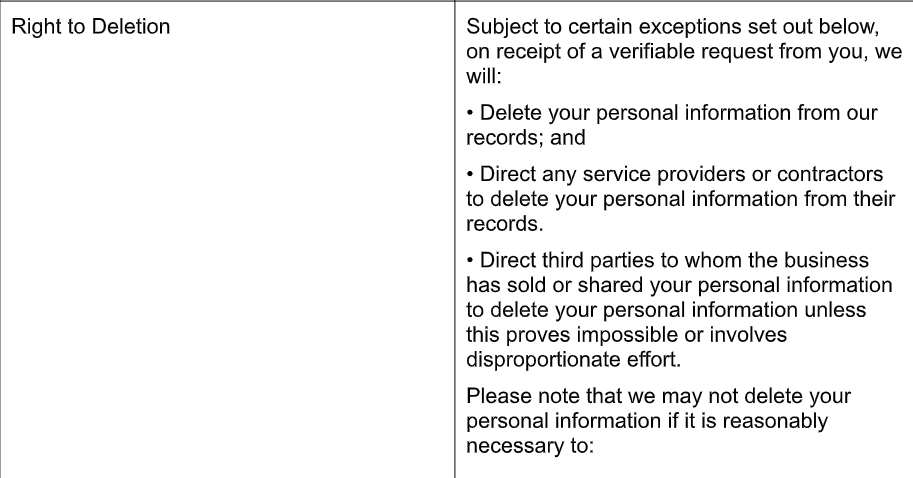 | Right to Deletion | Subject to certain exceptions set out below, on receipt of a verifiable request from you, we will:<br><br>• Delete your personal information from our records; and<br><br>• Direct any service providers or contractors to delete your personal information from their records.<br><br>• Direct third parties to whom the business has sold or shared your personal information to delete your personal information unless this proves impossible or involves disproportionate effort.<br><br>Please note that we may not delete your personal information if it is reasonably necessary to: |
|---|---|